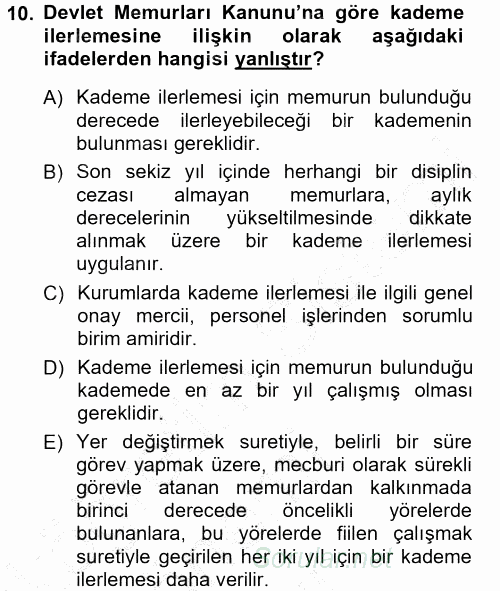 10. Devlet Memurları Kanunu'na göre kademe ilerlemesine ilişkin olarak aşağıdaki ifadelerden hangisi yanlıştır?

A) Kademe ilerlemesi için memurun bulunduğu derecede ilerleyebileceği bir kademenin bulunması gereklidir.

B) Son sekiz yıl içinde herhangi bir disiplin cezası almayan memurlara, aylık derecelerinin yükseltilmesinde dikkate alınmak üzere bir kademe ilerlemesi uygulanır.

C) Kurumlarda kademe ilerlemesi ile ilgili genel onay mercii, personel işlerinden sorumlu birim amiridir.

D) Kademe ilerlemesi için memurun bulunduğu kademede en az bir yıl çalışmış olması gereklidir.

E) Yer değiştirmek suretiyle, belirli bir süre görev yapmak üzere, mecburi olarak sürekli görevle atanan memurlardan kalkınmada birinci derecede öncelikli yörelerde bulunanlara, bu yörelerde fiilen çalışmak suretiyle geçirilen her iki yıl için bir kademe ilerlemesi daha verilir.

Sorular.net